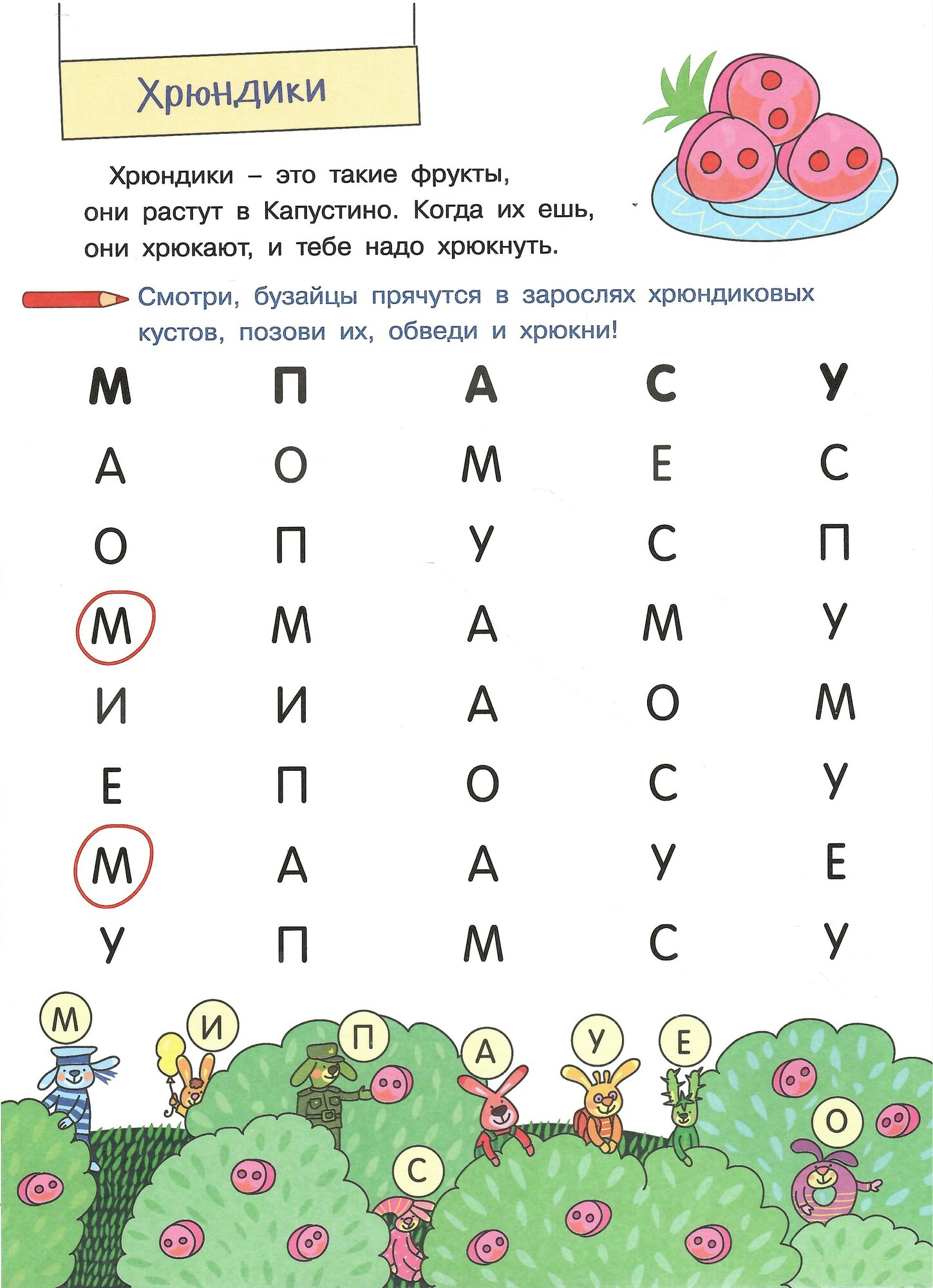 Хрюндики

Хрюндики – это такие фрукты, они растут в Капустино. Когда их ешь, они хрюкают, и тебе надо хрюкнуть.

Смотри, бузайцы прячутся в зарослях хрюндиковых кустов, позови их, обведи и хрюкни!

| М | П | А | С | У |
|---|---|---|---|---|
| А | О | М | Е | С |
| О | П | У | С | П |
| М | М | А | М | У |
| И | И | А | О | М |
| Е | П | О | С | У |
| М | А | А | У | Е |
| У | П | М | С | У |

М И П А У Е С О